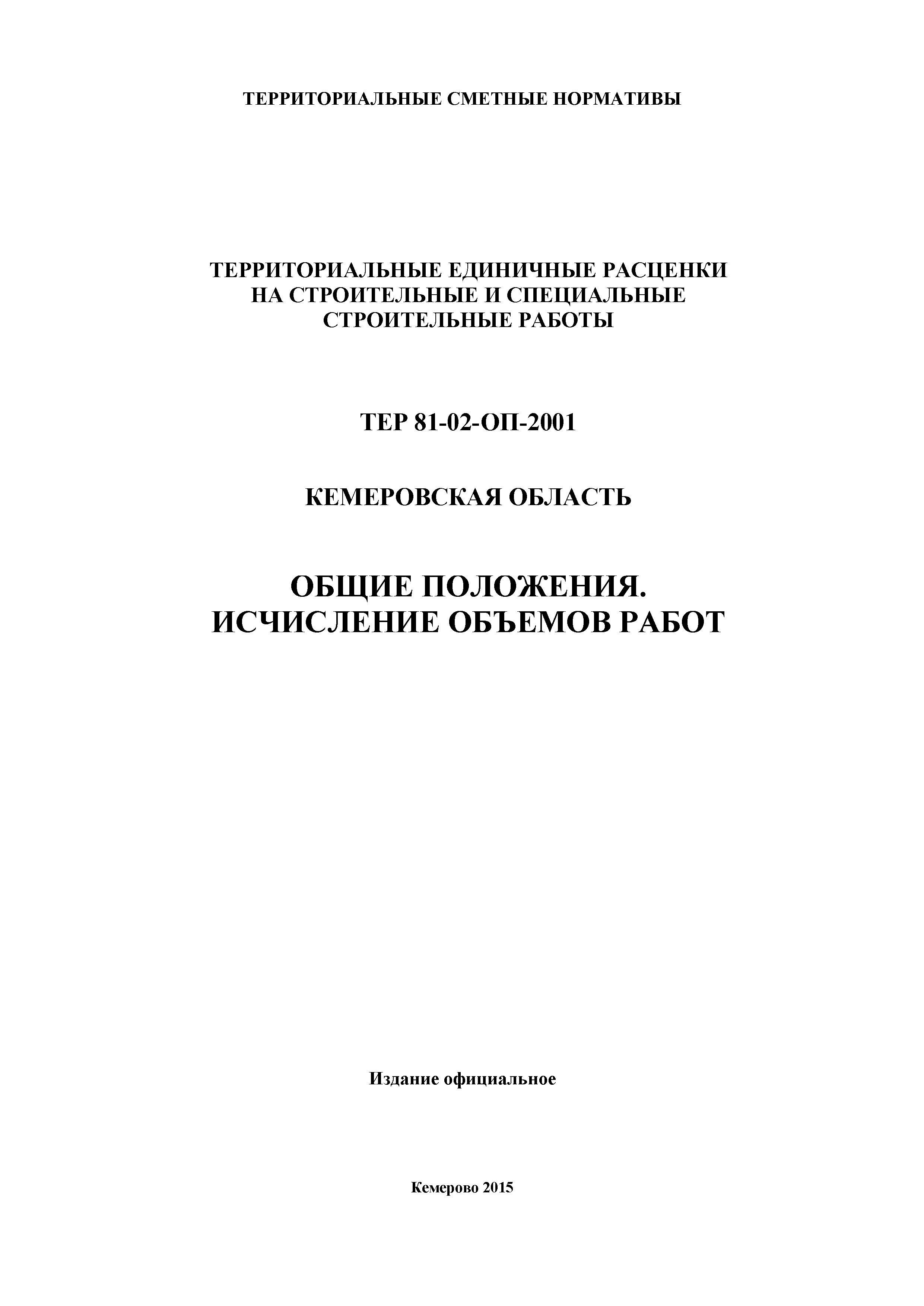 ТЕРРИТОРИАЛЬНЫЕ СМЕТНЫЕ НОРМАТИВЫ

ТЕРРИТОРИАЛЬНЫЕ ЕДИНИЧНЫЕ РАСЦЕНКИ НА СТРОИТЕЛЬНЫЕ И СПЕЦИАЛЬНЫЕ СТРОИТЕЛЬНЫЕ РАБОТЫ

ТЕР 81-02-ОП-2001

КЕМЕРОВСКАЯ ОБЛАСТЬ

ОБЩИЕ ПОЛОЖЕНИЯ.
ИСЧИСЛЕНИЕ ОБЪЕМОВ РАБОТ

Издание официальное

Кемерово 2015